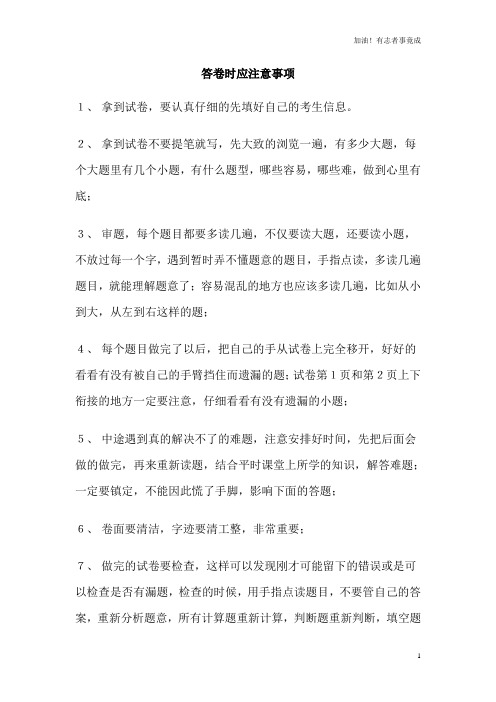 加油！有志者事竟成

答卷时应注意事项

1、 拿到试卷，要认真仔细的先填好自己的考生信息。

2、 拿到试卷不要提笔就写，先大致的浏览一遍，有多少大题，每个大题里有几个小题，有什么题型，哪些容易，哪些难，做到心里有底；

3、 审题，每个题目都要多读几遍，不仅要读大题，还要读小题，不放过每一个字，遇到暂时弄不懂题意的题目，手指点读，多读几遍题目，就能理解题意了；容易混乱的地方也应该多读几遍，比如从小到大，从左到右这样的题；

4、 每个题目做完了以后，把自己的手从试卷上完全移开，好好的看看有没有被自己的手臂挡住而遗漏的题；试卷第 1 页和第 2 页上下衔接的地方一定要注意，仔细看看有没有遗漏的小题；

5、 中途遇到真的解决不了的难题，注意安排好时间，先把后面会做的做完，再来重新读题，结合平时课堂上所学的知识，解答难题；一定要镇定，不能因此慌了手脚，影响下面的答题；

6、 卷面要清洁，字迹要清工整，非常重要；

7、 做完的试卷要检查，这样可以发现刚才可能留下的错误或是可以检查是否有漏题，检查的时候，用手指点读题目，不要管自己的答案，重新分析题意，所有计算题重新计算，判断题重新判断，填空题

1